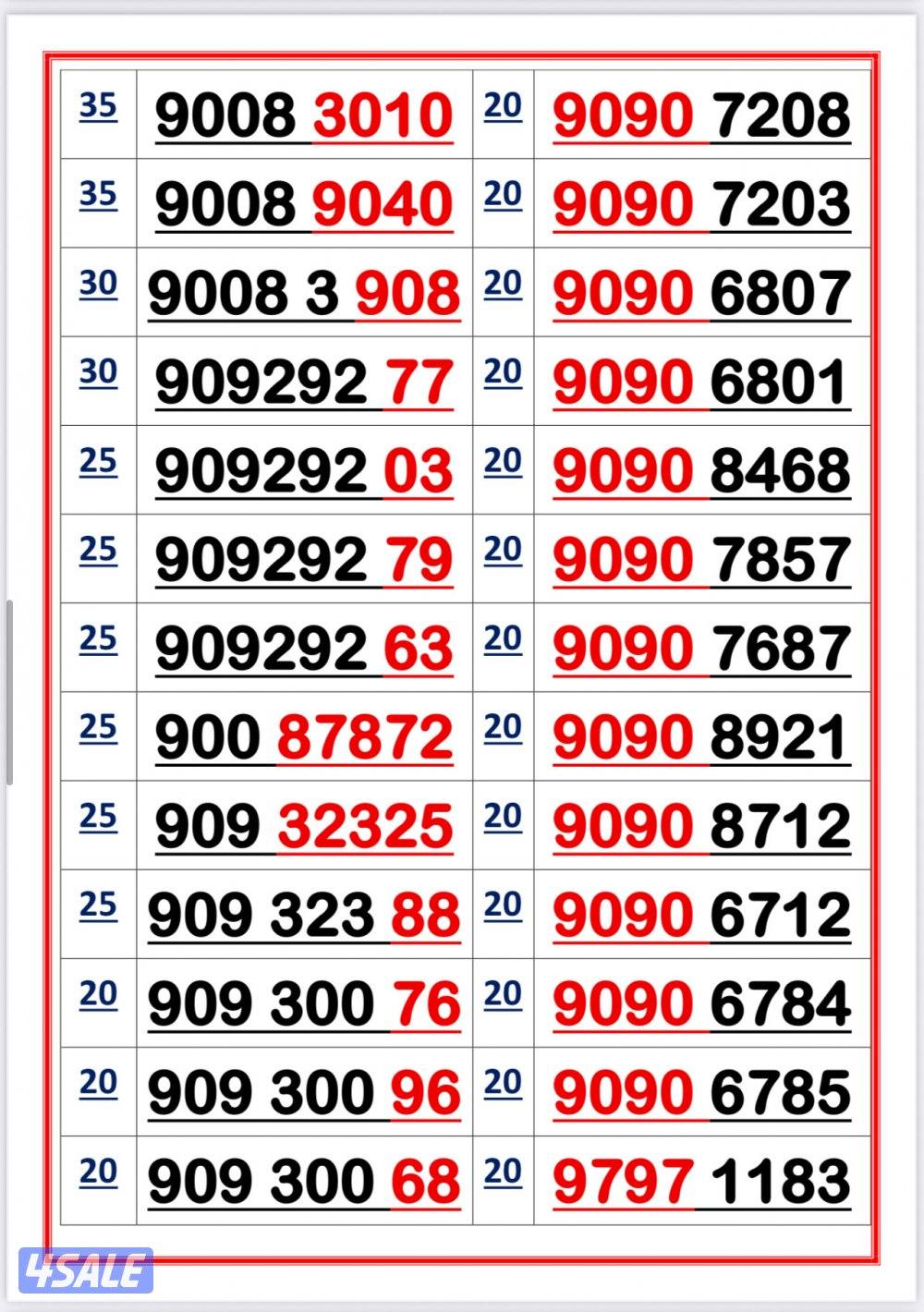 | 35 | 9008 3010 | 20 | 9090 7208 |
|---|---|---|---|
| 35 | 9008 9040 | 20 | 9090 7203 |
| 30 | 9008 3 908 | 20 | 9090 6807 |
| 30 | 909292 77 | 20 | 9090 6801 |
| 25 | 909292 03 | 20 | 9090 8468 |
| 25 | 909292 79 | 20 | 9090 7857 |
| 25 | 909292 63 | 20 | 9090 7687 |
| 25 | 900 87872 | 20 | 9090 8921 |
| 25 | 909 32325 | 20 | 9090 8712 |
| 25 | 909 323 88 | 20 | 9090 6712 |
| 20 | 909 300 76 | 20 | 9090 6784 |
| 20 | 909 300 96 | 20 | 9090 6785 |
| 20 | 909 300 68 | 20 | 9797 1183 |

4SALE